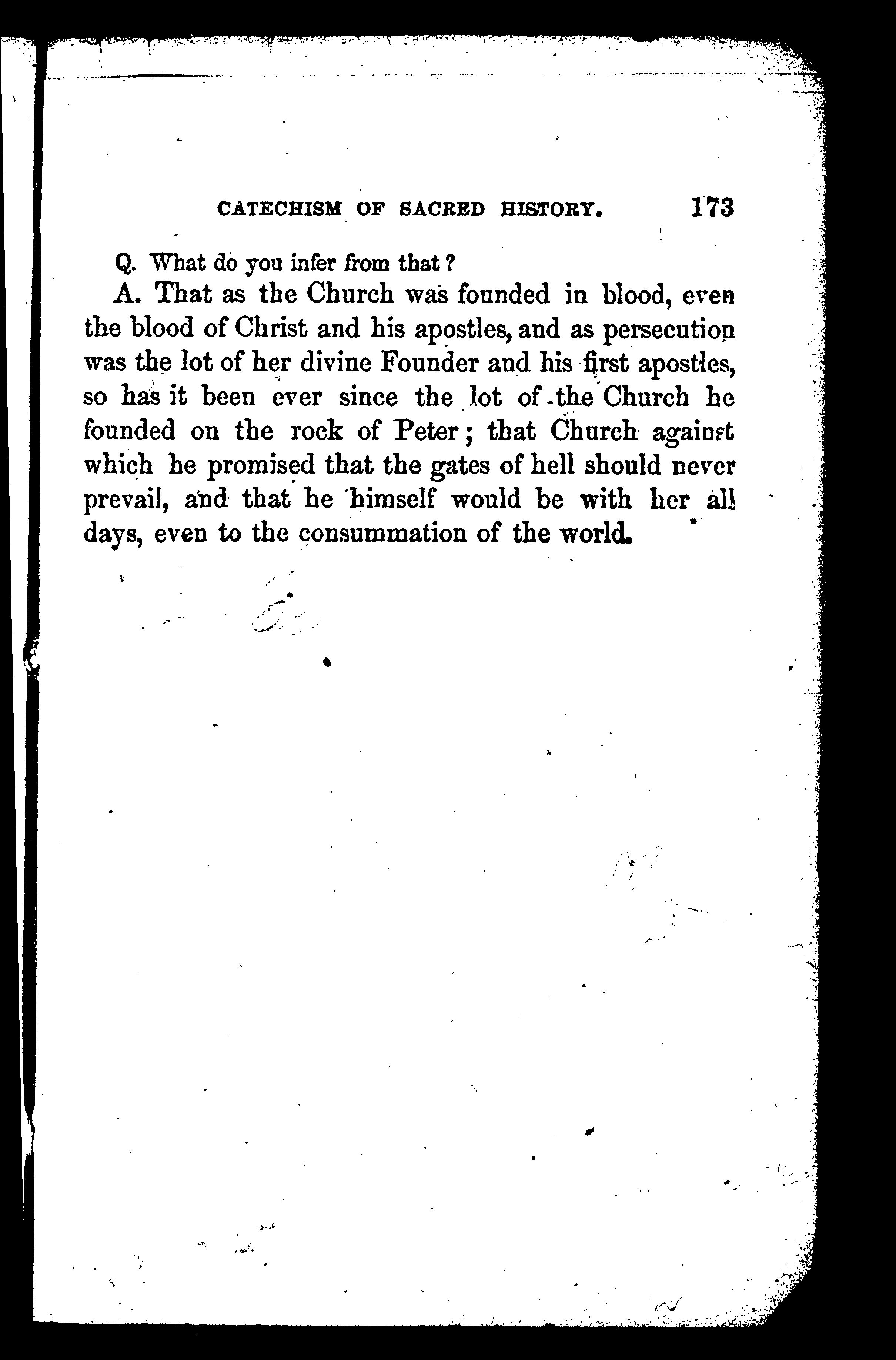 CATECHISM OF SACRED HISTORY. 173

Q. What do you infer from that?

A. That as the Church was founded in blood, even the blood of Christ and his apostles, and as persecution was the lot of her divine Founder and his first apostles, so has it been ever since the lot of the Church he founded on the rock of Peter; that Church against which he promised that the gates of hell should never prevail, and that he himself would be with her all days, even to the consummation of the world.